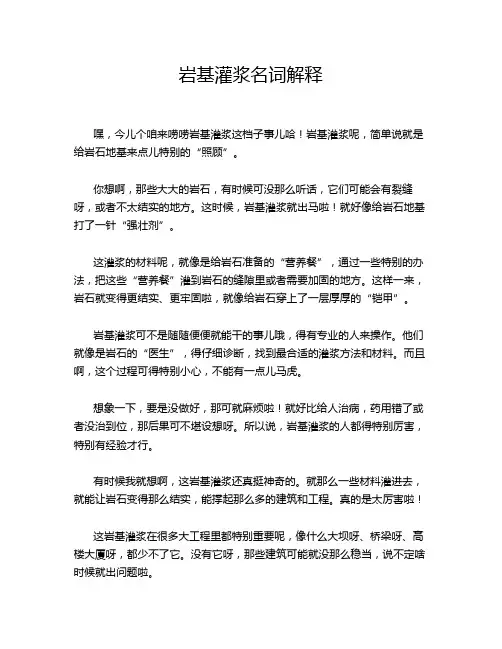 岩基灌浆名词解释

嘿，今儿个咱来唠唠岩基灌浆这档子事儿哈！岩基灌浆呢，简单说就是给岩石地基来点儿特别的“照顾”。

你想啊，那些大大的岩石，有时候可没那么听话，它们可能会有裂缝呀，或者不太结实的地方。这时候，岩基灌浆就出马啦！就好像给岩石地基打了一针“强壮剂”。

这灌浆的材料呢，就像是给岩石准备的“营养餐”，通过一些特别的办法，把这些“营养餐”灌到岩石的缝隙里或者需要加固的地方。这样一来，岩石就变得更结实、更牢固啦，就像给岩石穿上了一层厚厚的“铠甲”。

岩基灌浆可不是随随便便就能干的事儿哦，得有专业的人来操作。他们就像是岩石的“医生”，得仔细诊断，找到最合适的灌浆方法和材料。而且啊，这个过程可得特别小心，不能有一点儿马虎。

想象一下，要是没做好，那可就麻烦啦！就好比给人治病，药用错了或者没治到位，那后果可不堪设想呀。所以说，岩基灌浆的人都得特别厉害，特别有经验才行。

有时候我就想啊，这岩基灌浆还真挺神奇的。就那么一些材料灌进去，就能让岩石变得那么结实，能撑起那么多的建筑和工程。真的是太厉害啦！

这岩基灌浆在很多大工程里都特别重要呢，像什么大坝呀、桥梁呀、高楼大厦呀，都少不了它。没有它呀，那些建筑可能就没那么稳当，说不定啥时候就出问题啦。